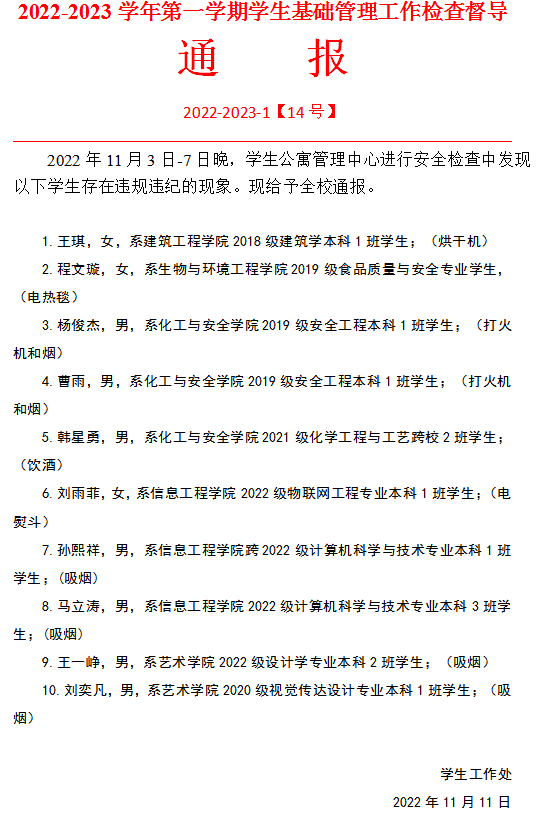 2022-2023 学年第一学期学生基础管理工作检查督导

通　报

2022-2023-1【14 号】

2022 年 11 月 3 日-7 日晚，学生公寓管理中心进行安全检查中发现以下学生存在违规违纪的现象。现给予全校通报。

1. 王琪，女，系建筑工程学院 2018 级建筑学本科 1 班学生；（烘干机）

2. 程文璇，女，系生物与环境工程学院 2019 级食品质量与安全专业学生，（电热毯）

3. 杨俊杰，男，系化工与安全学院 2019 级安全工程本科 1 班学生；（打火机和烟）

4. 曹雨，男，系化工与安全学院 2019 级安全工程本科 1 班学生；（打火机和烟）

5. 韩星勇，男，系化工与安全学院 2021 级化学工程与工艺跨校 2 班学生；（饮酒）

6. 刘雨菲，女，系信息工程学院 2022 级物联网工程专业本科 1 班学生；（电熨斗）

7. 孙熙祥，男，系信息工程学院跨 2022 级计算机科学与技术专业本科 1 班学生；（吸烟）

8. 马立涛，男，系信息工程学院 2022 级计算机科学与技术专业本科 3 班学生；（吸烟）

9. 王一峥，男，系艺术学院 2022 级设计学专业本科 2 班学生；（吸烟）

10. 刘奕凡，男，系艺术学院 2020 级视觉传达设计专业本科 1 班学生；（吸烟）

学生工作处

2022 年 11 月 11 日